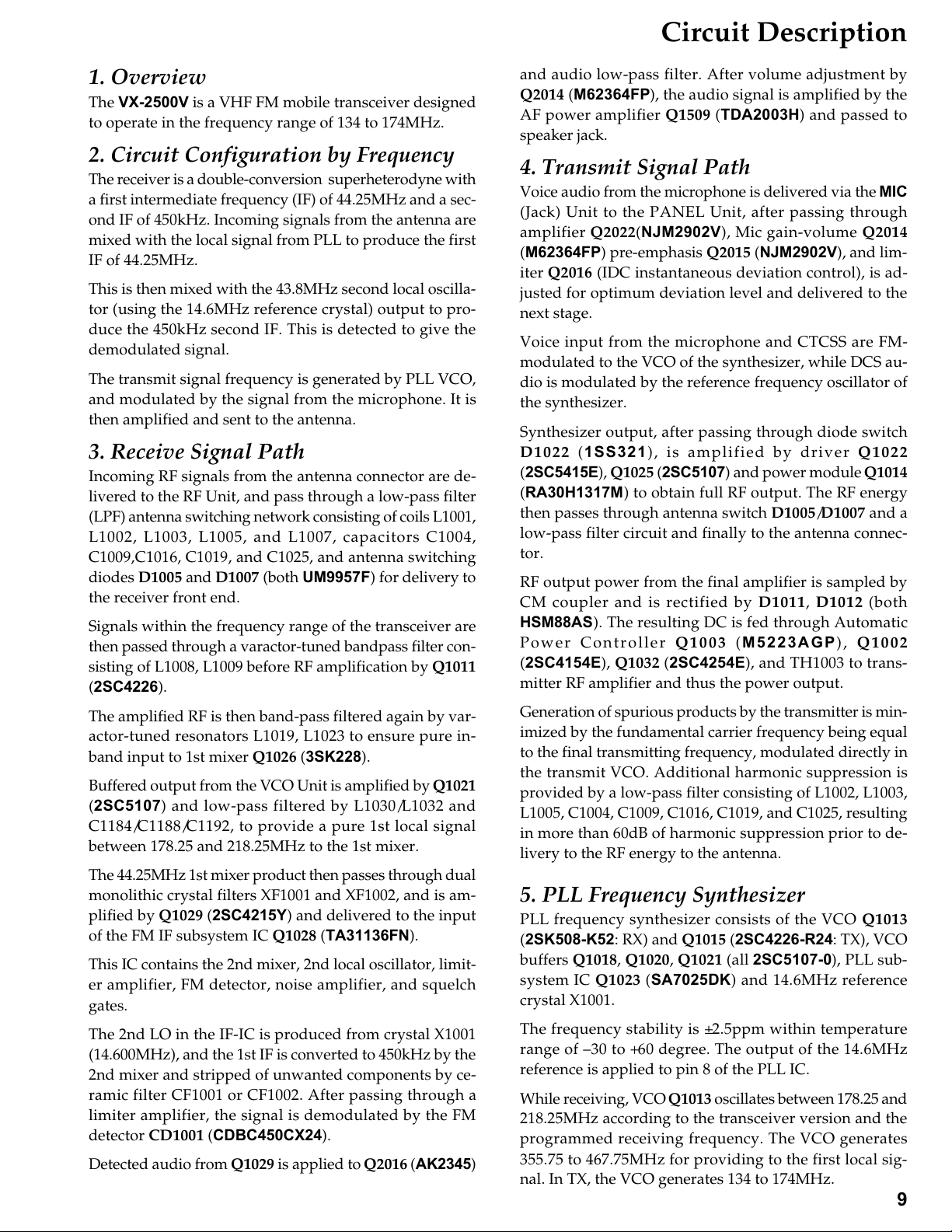 Circuit Description

1. Overview
The VX-2500V is a VHF FM mobile transceiver designed to operate in the frequency range of 134 to 174MHz.

2. Circuit Configuration by Frequency
The receiver is a double-conversion superheterodyne with a first intermediate frequency (IF) of 44.25MHz and a second IF of 450kHz. Incoming signals from the antenna are mixed with the local signal from PLL to produce the first IF of 44.25MHz.

This is then mixed with the 43.8MHz second local oscillator (using the 14.6MHz reference crystal) output to produce the 450kHz second IF. This is detected to give the demodulated signal.

The transmit signal frequency is generated by PLL VCO, and modulated by the signal from the microphone. It is then amplified and sent to the antenna.

3. Receive Signal Path
Incoming RF signals from the antenna connector are delivered to the RF Unit, and pass through a low-pass filter (LPF) antenna switching network consisting of coils L1001, L1002, L1003, L1005, and L1007, capacitors C1004, C1009,C1016, C1019, and C1025, and antenna switching diodes D1005 and D1007 (both UM9957F) for delivery to the receiver front end.

Signals within the frequency range of the transceiver are then passed through a varactor-tuned bandpass filter consisting of L1008, L1009 before RF amplification by Q1011 (2SC4226).

The amplified RF is then band-pass filtered again by varactor-tuned resonators L1019, L1023 to ensure pure in-band input to 1st mixer Q1026 (3SK228).

Buffered output from the VCO Unit is amplified by Q1021 (2SC5107) and low-pass filtered by L1030/L1032 and C1184/C1188/C1192, to provide a pure 1st local signal between 178.25 and 218.25MHz to the 1st mixer.

The 44.25MHz 1st mixer product then passes through dual monolithic crystal filters XF1001 and XF1002, and is amplified by Q1029 (2SC4215Y) and delivered to the input of the FM IF subsystem IC Q1028 (TA31136FN).

This IC contains the 2nd mixer, 2nd local oscillator, limiter amplifier, FM detector, noise amplifier, and squelch gates.

The 2nd LO in the IF-IC is produced from crystal X1001 (14.600MHz), and the 1st IF is converted to 450kHz by the 2nd mixer and stripped of unwanted components by ceramic filter CF1001 or CF1002. After passing through a limiter amplifier, the signal is demodulated by the FM detector CD1001 (CDBC450CX24).

Detected audio from Q1029 is applied to Q2016 (AK2345) and audio low-pass filter. After volume adjustment by Q2014 (M62364FP), the audio signal is amplified by the AF power amplifier Q1509 (TDA2003H) and passed to speaker jack.

4. Transmit Signal Path
Voice audio from the microphone is delivered via the MIC (Jack) Unit to the PANEL Unit, after passing through amplifier Q2022(NJM2902V), Mic gain-volume Q2014 (M62364FP) pre-emphasis Q2015 (NJM2902V), and limiter Q2016 (IDC instantaneous deviation control), is adjusted for optimum deviation level and delivered to the next stage.

Voice input from the microphone and CTCSS are FM-modulated to the VCO of the synthesizer, while DCS audio is modulated by the reference frequency oscillator of the synthesizer.

Synthesizer output, after passing through diode switch D1022 (1SS321), is amplified by driver Q1022 (2SC5415E), Q1025 (2SC5107) and power module Q1014 (RA30H1317M) to obtain full RF output. The RF energy then passes through antenna switch D1005/D1007 and a low-pass filter circuit and finally to the antenna connector.

RF output power from the final amplifier is sampled by CM coupler and is rectified by D1011, D1012 (both HSM88AS). The resulting DC is fed through Automatic Power Controller Q1003 (M5223AGP), Q1002 (2SC4154E), Q1032 (2SC4254E), and TH1003 to transmitter RF amplifier and thus the power output.

Generation of spurious products by the transmitter is minimized by the fundamental carrier frequency being equal to the final transmitting frequency, modulated directly in the transmit VCO. Additional harmonic suppression is provided by a low-pass filter consisting of L1002, L1003, L1005, C1004, C1009, C1016, C1019, and C1025, resulting in more than 60dB of harmonic suppression prior to delivery to the RF energy to the antenna.

5. PLL Frequency Synthesizer
PLL frequency synthesizer consists of the VCO Q1013 (2SK508-K52: RX) and Q1015 (2SC4226-R24: TX), VCO buffers Q1018, Q1020, Q1021 (all 2SC5107-0), PLL subsystem IC Q1023 (SA7025DK) and 14.6MHz reference crystal X1001.

The frequency stability is ±2.5ppm within temperature range of –30 to +60 degree. The output of the 14.6MHz reference is applied to pin 8 of the PLL IC.

While receiving, VCO Q1013 oscillates between 178.25 and 218.25MHz according to the transceiver version and the programmed receiving frequency. The VCO generates 355.75 to 467.75MHz for providing to the first local signal. In TX, the VCO generates 134 to 174MHz.

9